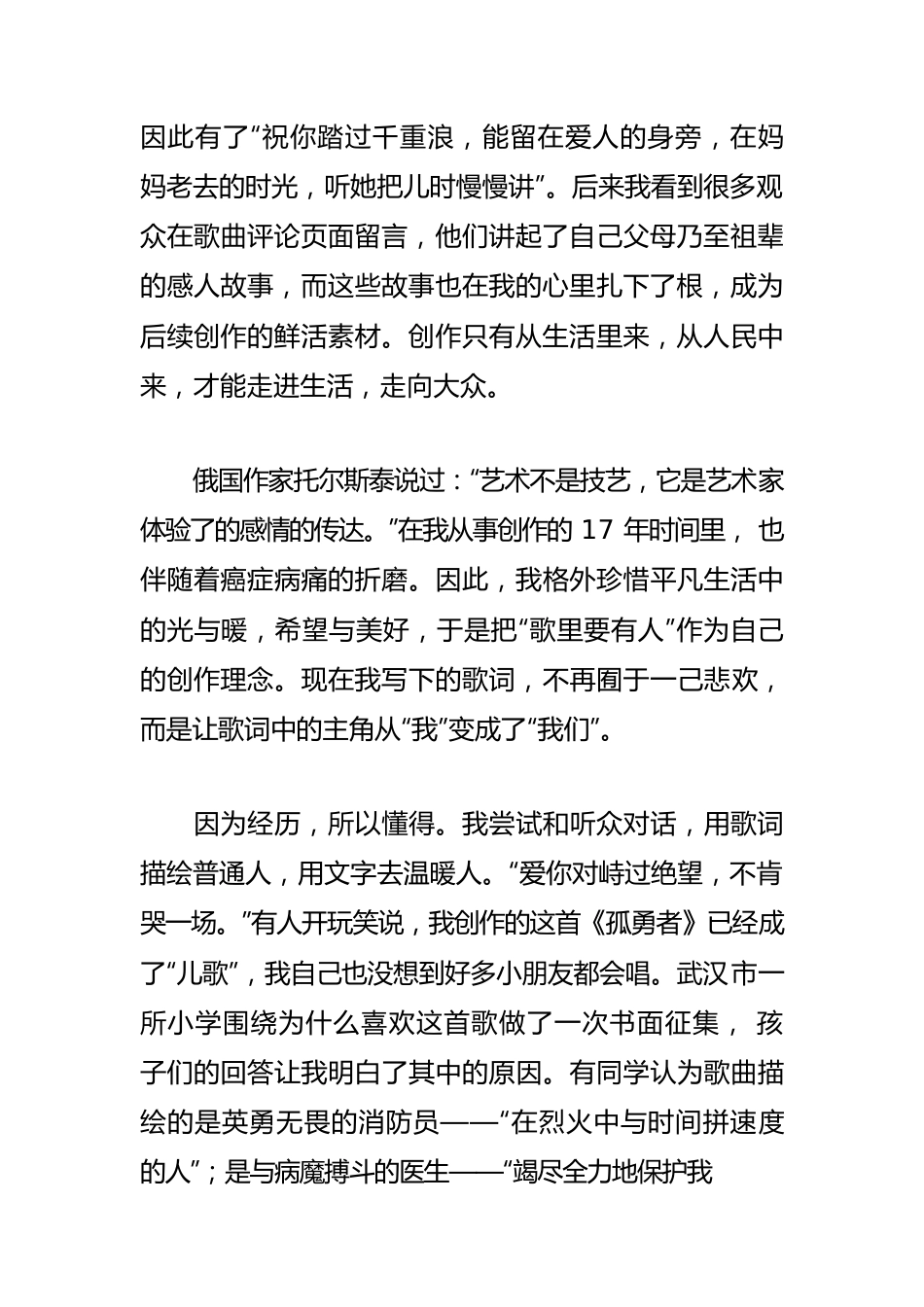 因此有了“祝你踏过千重浪，能留在爱人的身旁，在妈妈老去的时光，听她把儿时慢慢讲”。后来我看到很多观众在歌曲评论页面留言，他们讲起了自己父母乃至祖辈的感人故事，而这些故事也在我的心里扎下了根，成为后续创作的鲜活素材。创作只有从生活里来，从人民中来，才能走进生活，走向大众。

俄国作家托尔斯泰说过：“艺术不是技艺，它是艺术家体验了的感情的传达。”在我从事创作的 17 年时间里，也伴随着癌症病痛的折磨。因此，我格外珍惜平凡生活中的光与暖，希望与美好，于是把“歌里要有人”作为自己的创作理念。现在我写下的歌词，不再囿于一己悲欢，而是让歌词中的主角从“我”变成了“我们”。

因为经历，所以懂得。我尝试和听众对话，用歌词描绘普通人，用文字去温暖人。“爱你对峙过绝望，不肯哭一场。”有人开玩笑说，我创作的这首《孤勇者》已经成了“儿歌”，我自己也没想到好多小朋友都会唱。武汉市一所小学围绕为什么喜欢这首歌做了一次书面征集，孩子们的回答让我明白了其中的原因。有同学认为歌曲描绘的是英勇无畏的消防员——“在烈火中与时间拼速度的人”；是与病魔搏斗的医生——“竭尽全力地保护我